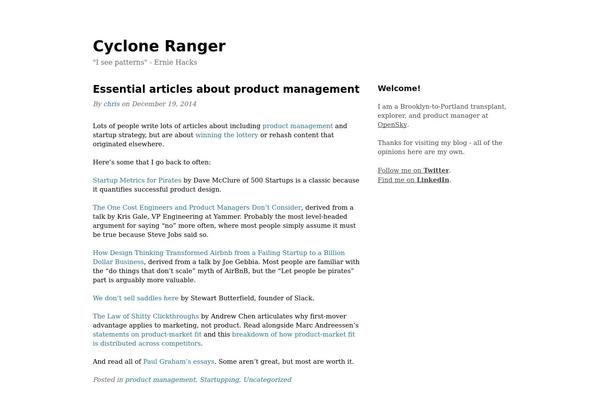 Cyclone Ranger

"I see patterns" - Ernie Hacks

Essential articles about product management

By chris on December 19, 2014

Lots of people write lots of articles about including product management and startup strategy, but are about winning the lottery or rehash content that originated elsewhere.

Here's some that I go back to often:

Startup Metrics for Pirates by Dave McClure of 500 Startups is a classic because it quantifies successful product design.

The One Cost Engineers and Product Managers Don't Consider, derived from a talk by Kris Gale, VP Engineering at Yammer. Probably the most level-headed argument for saying "no" more often, where most people simply assume it must be true because Steve Jobs said so.

How Design Thinking Transformed Airbnb from a Failing Startup to a Billion Dollar Business, derived from a talk by Joe Gebbia. Most people are familiar with the "do things that don't scale" myth of AirBnB, but the "Let people be pirates" part is arguably more valuable.

We don't sell saddles here by Stewart Butterfield, founder of Slack.

The Law of Shitty Clickthroughs by Andrew Chen articulates why first-mover advantage applies to marketing, not product. Read alongside Marc Andreessen's statements on product-market fit and this breakdown of how product-market fit is distributed across competitors.

And read all of Paul Graham's essays. Some aren't great, but most are worth it.

Posted in product management, Startupping, Uncategorized

Welcome!

I am a Brooklyn-to-Portland transplant, explorer, and product manager at OpenSky.

Thanks for visiting my blog - all of the opinions here are my own.

Follow me on Twitter.
Find me on LinkedIn.